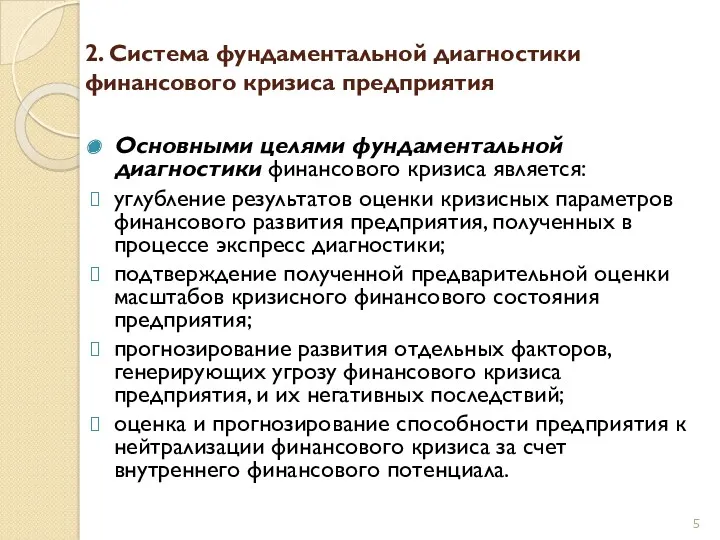 2. Система фундаментальной диагностики финансового кризиса предприятия

Основными целями фундаментальной диагностики финансового кризиса является:

углубление результатов оценки кризисных параметров финансового развития предприятия, полученных в процессе экспресс диагностики;

подтверждение полученной предварительной оценки масштабов кризисного финансового состояния предприятия;

прогнозирование развития отдельных факторов, генерирующих угрозу финансового кризиса предприятия, и их негативных последствий;

оценка и прогнозирование способности предприятия к нейтрализации финансового кризиса за счет внутреннего финансового потенциала.

5